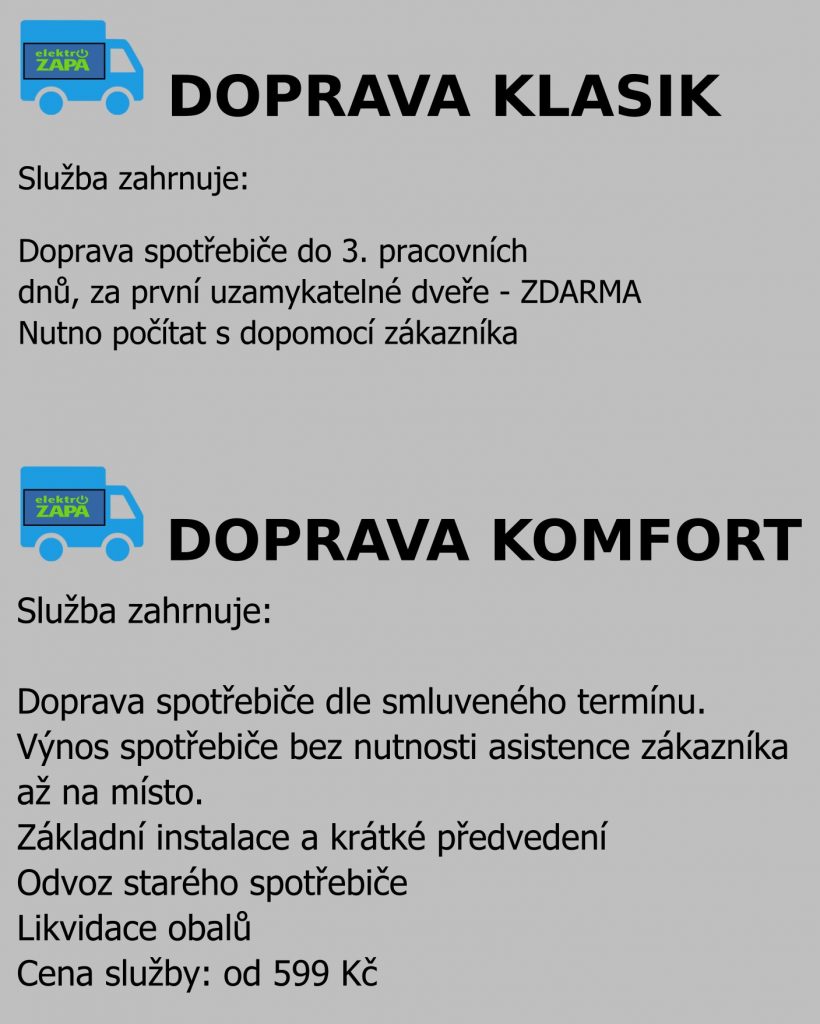 elektro ZAPA

DOPRAVA KLASIK

Služba zahrnuje:

Doprava spotřebiče do 3. pracovních dnů, za první uzamykatelné dveře - ZDARMA
Nutno počítat s dopomocí zákazníka

elektro ZAPA

DOPRAVA KOMFORT

Služba zahrnuje:

Doprava spotřebiče dle smluveného termínu.
Výnos spotřebiče bez nutnosti asistence zákazníka až na místo.
Základní instalace a krátké předvedení
Odvoz starého spotřebiče
Likvidace obalů
Cena služby: od 599 Kč